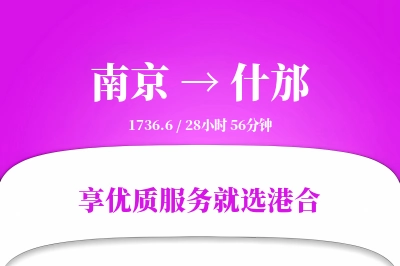 南京 → 什邡

1736.6 / 28小时 56分钟

享优质服务就选港合